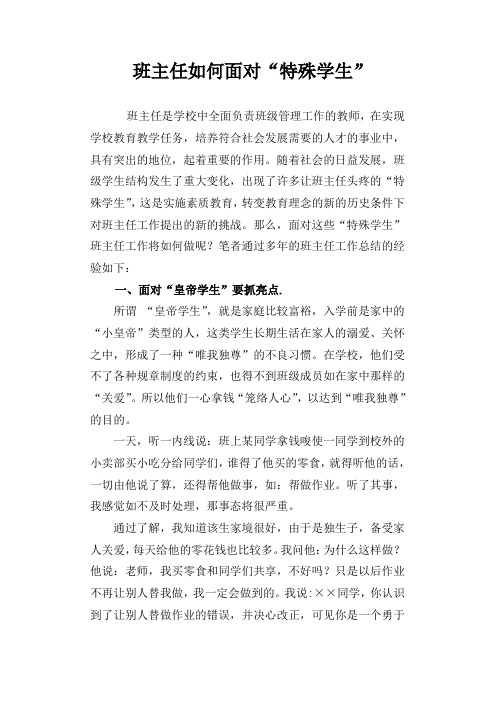 班主任如何面对“特殊学生”

班主任是学校中全面负责班级管理工作的教师，在实现学校教育教学任务，培养符合社会发展需要的人才的事业中，具有突出的地位，起着重要的作用。随着社会的日益发展，班级学生结构发生了重大变化，出现了许多让班主任头疼的“特殊学生”，这是实施素质教育，转变教育理念的新的历史条件下对班主任工作提出的新的挑战。那么，面对这些“特殊学生”班主任工作将如何做呢？笔者通过多年的班主任工作总结的经验如下：

一、面对“皇帝学生”要抓亮点.

所谓 “皇帝学生”，就是家庭比较富裕，入学前是家中的“小皇帝”类型的人，这类学生长期生活在家人的溺爱、关怀之中，形成了一种“唯我独尊”的不良习惯。在学校，他们受不了各种规章制度的约束，也得不到班级成员如在家中那样的“关爱”。所以他们一心拿钱“笼络人心”，以达到“唯我独尊”的目的。

一天，听一内线说：班上某同学拿钱唆使一同学到校外的小卖部买小吃分给同学们，谁得了他买的零食，就得听他的话，一切由他说了算，还得帮他做事，如：帮做作业。听了其事，我感觉如不及时处理，那事态将很严重。

通过了解，我知道该生家境很好，由于是独生子，备受家人关爱，每天给他的零花钱也比较多。我问他：为什么这样做？他说：老师，我买零食和同学们共享，不好吗？只是以后作业不再让别人替我做，我一定会做到的。我说：××同学，你认识到了让别人替做作业的错误，并决心改正，可见你是一个勇于